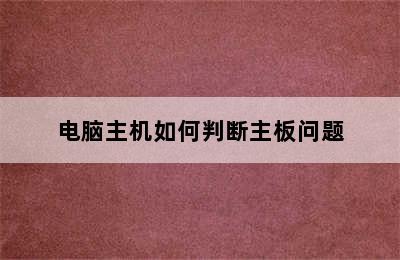 电脑主机如何判断主板问题